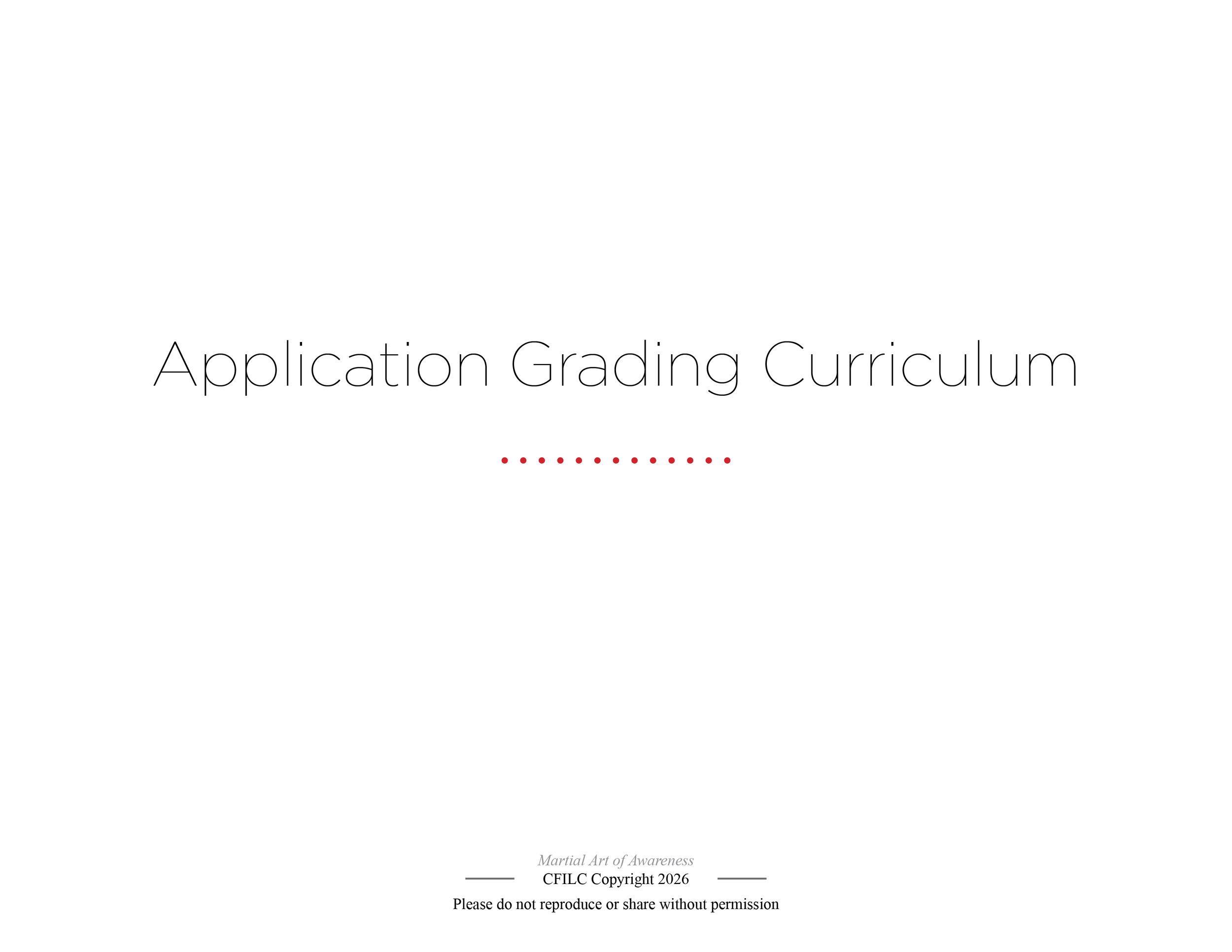 Application Grading Curriculum

Martial Art of Awareness

CFILC Copyright 2026

Please do not reproduce or share without permission